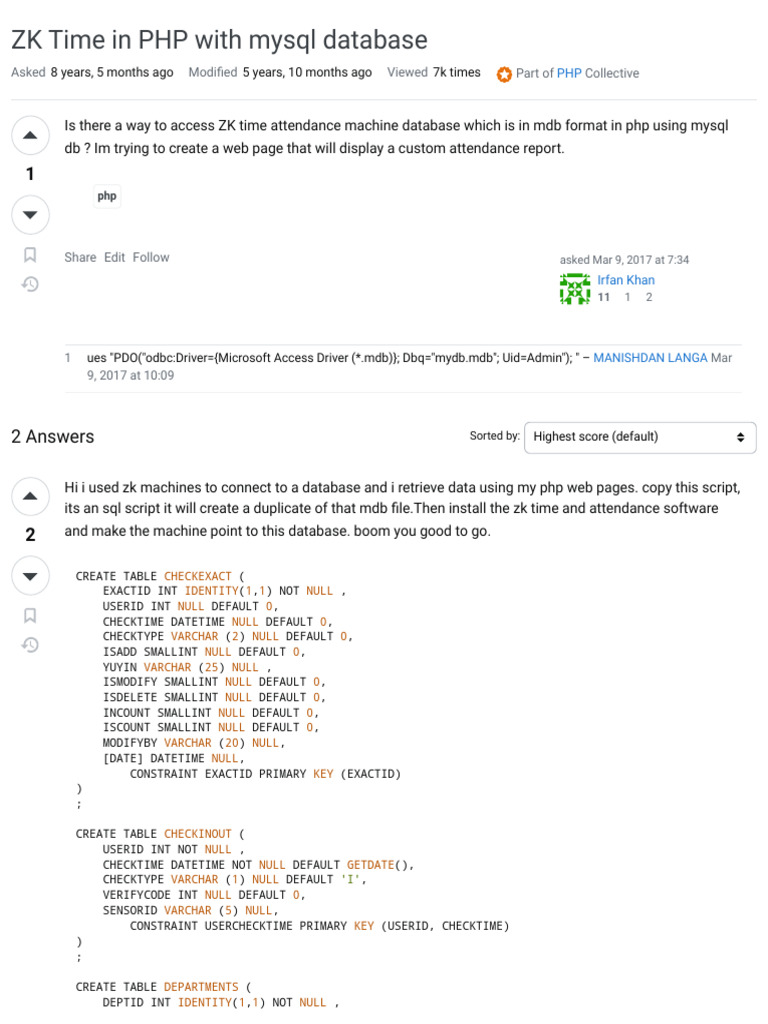 ZK Time in PHP with mysql database

Asked 8 years, 5 months ago Modified 5 years, 10 months ago Viewed 7k times Part of PHP Collective

1

Is there a way to access ZK time attendance machine database which is in mdb format in php using mysql db ? Im trying to create a web page that will display a custom attendance report.

php

Share Edit Follow

asked Mar 9, 2017 at 7:34
Irfan Khan
11 1 2

1 ues "PDO("odbc:Driver={Microsoft Access Driver (*.mdb)}; Dbq="mydb.mdb"; Uid=Admin"); " – MANISHDAN LANGA Mar 9, 2017 at 10:09

2 Answers

Sorted by: Highest score (default)

2

Hi i used zk machines to connect to a database and i retrieve data using my php web pages. copy this script, its an sql script it will create a duplicate of that mdb file.Then install the zk time and attendance software and make the machine point to this database. boom you good to go.

CREATE TABLE CHECKEXACT (
    EXACTID INT IDENTITY(1,1) NOT NULL ,
    USERID INT NULL DEFAULT 0,
    CHECKTIME DATETIME NULL DEFAULT 0,
    CHECKTYPE VARCHAR (2) NULL DEFAULT 0,
    ISADD SMALLINT NULL DEFAULT 0,
    YUYIN VARCHAR (25) NULL ,
    ISMODIFY SMALLINT NULL DEFAULT 0,
    ISDELETE SMALLINT NULL DEFAULT 0,
    INCOUNT SMALLINT NULL DEFAULT 0,
    ISCOUNT SMALLINT NULL DEFAULT 0,
    MODIFYBY VARCHAR (20) NULL,
    [DATE] DATETIME NULL,
        CONSTRAINT EXACTID PRIMARY KEY (EXACTID)
)
;

CREATE TABLE CHECKINOUT (
    USERID INT NOT NULL ,
    CHECKTIME DATETIME NOT NULL DEFAULT GETDATE(),
    CHECKTYPE VARCHAR (1) NULL DEFAULT 'I',
    VERIFYCODE INT NULL DEFAULT 0,
    SENSORID VARCHAR (5) NULL,
        CONSTRAINT USERCHECKTIME PRIMARY KEY (USERID, CHECKTIME)
)
;

CREATE TABLE DEPARTMENTS (
    DEPTID INT IDENTITY(1,1) NOT NULL ,